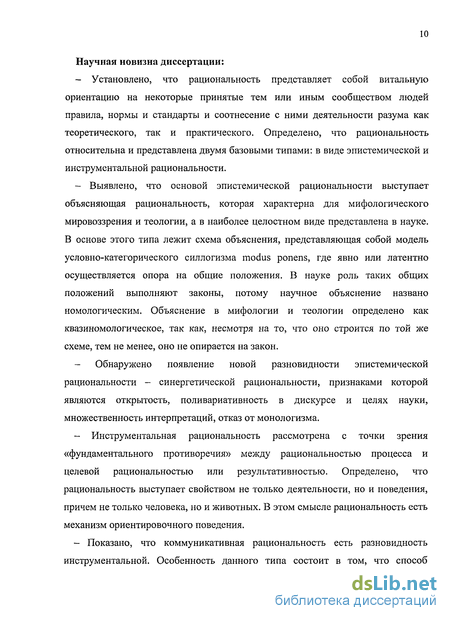 10

Научная новизна диссертации:

– Установлено, что рациональность представляет собой витальную ориентацию на некоторые принятые тем или иным сообществом людей правила, нормы и стандарты и соотнесение с ними деятельности разума как теоретического, так и практического. Определено, что рациональность относительна и представлена двумя базовыми типами: в виде эпистемической и инструментальной рациональности.

– Выявлено, что основой эпистемической рациональности выступает объясняющая рациональность, которая характерна для мифологического мировоззрения и теологии, а в наиболее целостном виде представлена в науке. В основе этого типа лежит схема объяснения, представляющая собой модель условно-категорического силлогизма modus ponens, где явно или латентно осуществляется опора на общие положения. В науке роль таких общих положений выполняют законы, потому научное объяснение названо номологическим. Объяснение в мифологии и теологии определено как квазиномологическое, так как, несмотря на то, что оно строится по той же схеме, тем не менее, оно не опирается на закон.

– Обнаружено появление новой разновидности эпистемической рациональности – синергетической рациональности, признаками которой являются открытость, поливариативность в дискурсе и целях науки, множественность интерпретаций, отказ от монологизма.

– Инструментальная рациональность рассмотрена с точки зрения «фундаментального противоречия» между рациональностью процесса и целевой рациональностью или результативностью. Определено, что рациональность выступает свойством не только деятельности, но и поведения, причем не только человека, но и животных. В этом смысле рациональность есть механизм ориентировочного поведения.

– Показано, что коммуникативная рациональность есть разновидность инструментальной. Особенность данного типа состоит в том, что способ

dsLib.net
библиотека диссертаций